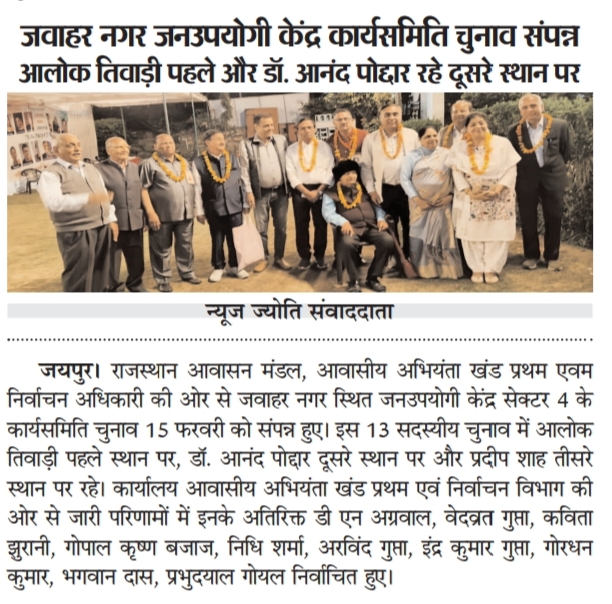 जवाहर नगर जनउपयोगी केंद्र कार्यसमिति चुनाव संपन्न
आलोक तिवाड़ी पहले और डॉ. आनंद पोद्दार रहे दूसरे स्थान पर

न्यूज ज्योति संवाददाता

जयपुर। राजस्थान आवासन मंडल, आवासीय अभियंता खंड प्रथम एवम निर्वाचन अधिकारी की ओर से जवाहर नगर स्थित जनउपयोगी केंद्र सेक्टर 4 के कार्यसमिति चुनाव 15 फरवरी को संपन्न हुए। इस 13 सदस्यीय चुनाव में आलोक तिवाड़ी पहले स्थान पर, डॉ. आनंद पोद्दार दूसरे स्थान पर और प्रदीप शाह तीसरे स्थान पर रहे। कार्यालय आवासीय अभियंता खंड प्रथम एवं निर्वाचन विभाग की ओर से जारी परिणामों में इनके अतिरिक्त डी एन अग्रवाल, वेदव्रत गुप्ता, कविता झुरानी, गोपाल कृष्ण बजाज, निधि शर्मा, अरविंद गुप्ता, इंद्र कुमार गुप्ता, गोरधन कुमार, भगवान दास, प्रभुदयाल गोयल निर्वाचित हुए।